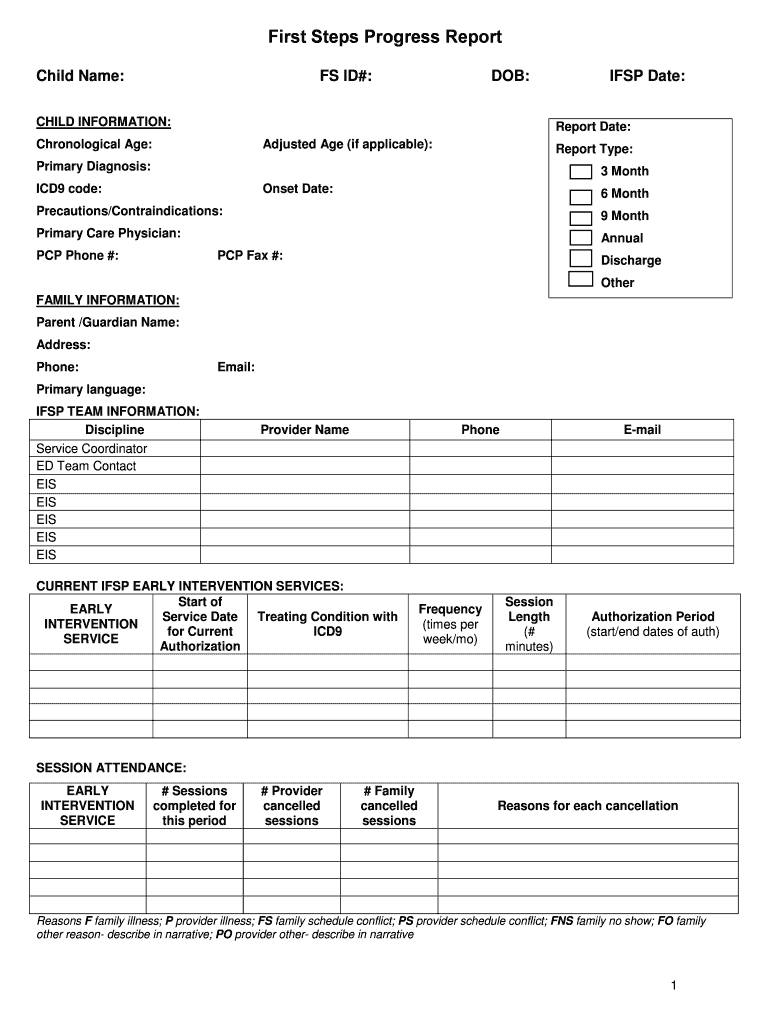 First Steps Progress Report

Child Name: FS ID#: DOB: IFSP Date:

CHILD INFORMATION:
Chronological Age: Adjusted Age (if applicable):
Primary Diagnosis:
ICD9 code: Onset Date:
Precautions/Contraindications:
Primary Care Physician:
PCP Phone #: PCP Fax #:

Report Date:
Report Type:
3 Month
6 Month
9 Month
Annual
Discharge
Other

FAMILY INFORMATION:
Parent /Guardian Name:
Address:
Phone: Email:
Primary language:
IFSP TEAM INFORMATION:

| Discipline | Provider Name | Phone | E-mail |
|---|---|---|---|
| Service Coordinator | | | |
| ED Team Contact | | | |
| EIS | | | |
| EIS | | | |
| EIS | | | |
| EIS | | | |
| EIS | | | |

CURRENT IFSP EARLY INTERVENTION SERVICES:

| EARLY INTERVENTION SERVICE | Start of Service Date for Current Authorization | Treating Condition with ICD9 | Frequency (times per week/mo) | Session Length (# minutes) | Authorization Period (start/end dates of auth) |
|---|---|---|---|---|---|
| | | | | | |
| | | | | | |
| | | | | | |
| | | | | | |
| | | | | | |

SESSION ATTENDANCE:

| EARLY INTERVENTION SERVICE | # Sessions completed for this period | # Provider cancelled sessions | # Family cancelled sessions | Reasons for each cancellation |
|---|---|---|---|---|
| | | | | |
| | | | | |
| | | | | |
| | | | | |
| | | | | |

Reasons F family illness; P provider illness; FS family schedule conflict; PS provider schedule conflict; FNS family no show; FO family other reason- describe in narrative; PO provider other- describe in narrative

1